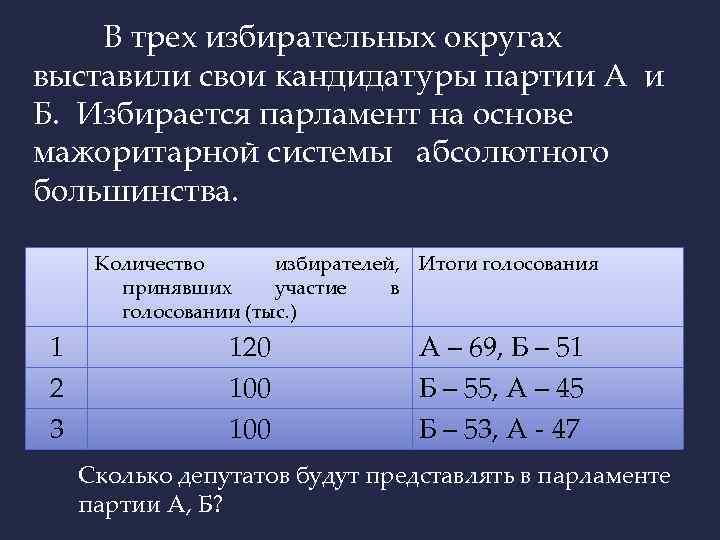 В трех избирательных округах выставили свои кандидатуры партии А и Б. Избирается парламент на основе мажоритарной системы абсолютного большинства.

|  | Количество избирателей, принявших участие в голосовании (тыс.) | Итоги голосования |
|---|---|---|
| 1 | 120 | А – 69, Б – 51 |
| 2 | 100 | Б – 55, А – 45 |
| 3 | 100 | Б – 53, А - 47 |

Сколько депутатов будут представлять в парламенте партии А, Б?